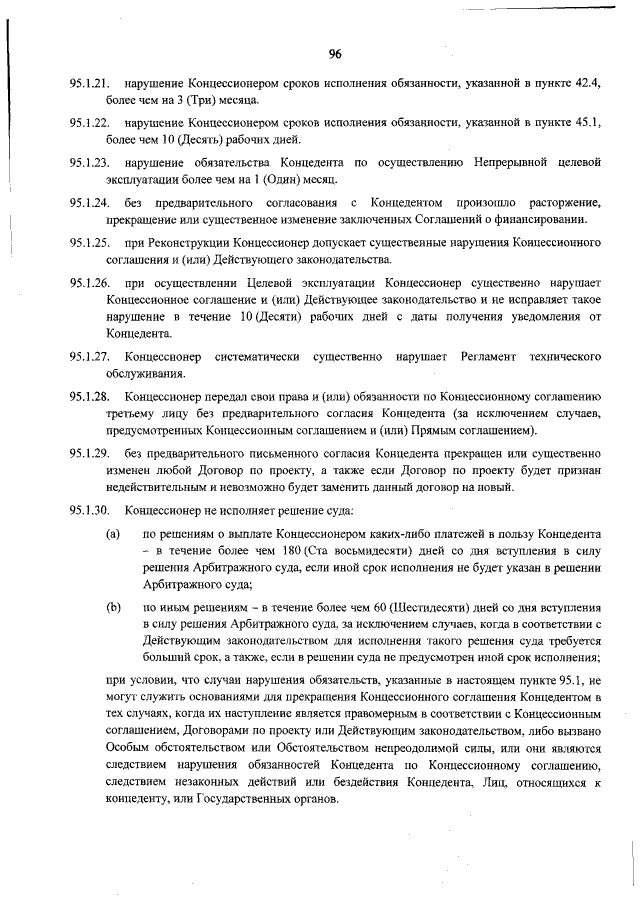 96

95.1.21. нарушение Концессионером сроков исполнения обязанности, указанной в пункте 42.4, более чем на 3 (Три) месяца.

95.1.22. нарушение Концессионером сроков исполнения обязанности, указанной в пункте 45.1, более чем 10 (Десять) рабочих дней.

95.1.23. нарушение обязательства Концедента по осуществлению Непрерывной целевой эксплуатации более чем на 1 (Один) месяц.

95.1.24. без предварительного согласования с Концедентом произошло расторжение, прекращение или существенное изменение заключенных Соглашений о финансировании.

95.1.25. при Реконструкции Концессионер допускает существенные нарушения Концессионного соглашения и (или) Действующего законодательства.

95.1.26. при осуществлении Целевой эксплуатации Концессионер существенно нарушает Концессионное соглашение и (или) Действующее законодательство и не исправляет такое нарушение в течение 10 (Десяти) рабочих дней с даты получения уведомления от Концедента.

95.1.27. Концессионер систематически существенно нарушает Регламент технического обслуживания.

95.1.28. Концессионер передал свои права и (или) обязанности по Концессионному соглашению третьему лицу без предварительного согласия Концедента (за исключением случаев, предусмотренных Концессионным соглашением и (или) Прямым соглашением).

95.1.29. без предварительного письменного согласия Концедента прекращен или существенно изменен любой Договор по проекту, а также если Договор по проекту будет признан недействительным и невозможно будет заменить данный договор на новый.

95.1.30. Концессионер не исполняет решение суда:

(a) по решениям о выплате Концессионером каких-либо платежей в пользу Концедента – в течение более чем 180 (Ста восьмидесяти) дней со дня вступления в силу решения Арбитражного суда, если иной срок исполнения не будет указан в решении Арбитражного суда;

(b) по иным решениям – в течение более чем 60 (Шестидесяти) дней со дня вступления в силу решения Арбитражного суда, за исключением случаев, когда в соответствии с Действующим законодательством для исполнения такого решения суда требуется больший срок, а также, если в решении суда не предусмотрен иной срок исполнения;

при условии, что случаи нарушения обязательств, указанные в настоящем пункте 95.1, не могут служить основаниями для прекращения Концессионного соглашения Концедентом в тех случаях, когда их наступление является правомерным в соответствии с Концессионным соглашением, Договорами по проекту или Действующим законодательством, либо вызвано Особым обстоятельством или Обстоятельством непреодолимой силы, или они являются следствием нарушения обязанностей Концедента по Концессионному соглашению, следствием незаконных действий или бездействия Концедента, Лиц, относящихся к концеденту, или Государственных органов.